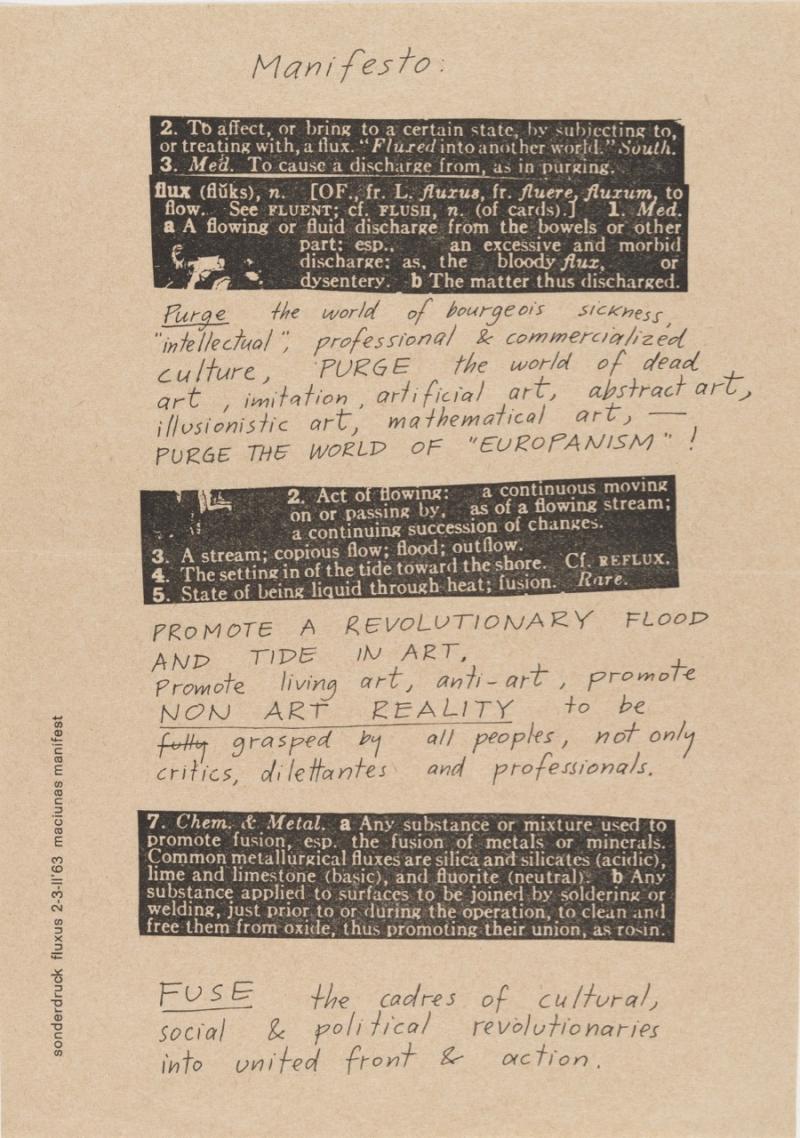 Manifesto:

2. To affect, or bring to a certain state, by subjecting to, or treating with, a flux. "Fluxed into another world." South. 3. Med. To cause a discharge from, as in purging.

flux (flŭks), n. [OF., fr. L. fluxus, fr. fluere, fluxum, to flow. See FLUENT; cf. FLUSH, n. (of cards).] 1. Med. a A flowing or fluid discharge from the bowels or other part; esp., an excessive and morbid discharge; as, the bloody flux, or dysentery. b The matter thus discharged.

Purge the world of bourgeois sickness, "intellectual", professional & commercialized culture, PURGE the world of dead art, imitation, artificial art, abstract art, illusionistic art, mathematical art, — PURGE THE WORLD OF "EUROPANISM"!

2. Act of flowing: a continuous moving on or passing by, as of a flowing stream; a continuing succession of changes.
3. A stream; copious flow; flood; outflow.
4. The setting in of the tide toward the shore. Cf. REFLUX.
5. State of being liquid through heat; fusion. Rare.

PROMOTE A REVOLUTIONARY FLOOD AND TIDE IN ART, Promote living art, anti-art, promote NON ART REALITY to be fully grasped by all peoples, not only critics, dilettantes and professionals.

7. Chem. & Metal. a Any substance or mixture used to promote fusion, esp. the fusion of metals or minerals. Common metallurgical fluxes are silica and silicates (acidic), lime and limestone (basic), and fluorite (neutral). b Any substance applied to surfaces to be joined by soldering or welding, just prior to or during the operation, to clean and free them from oxide, thus promoting their union, as rosin.

FUSE the cadres of cultural, social & political revolutionaries into united front & action.

sonderdruck fluxus 2-3-II'63 maciunas manifest